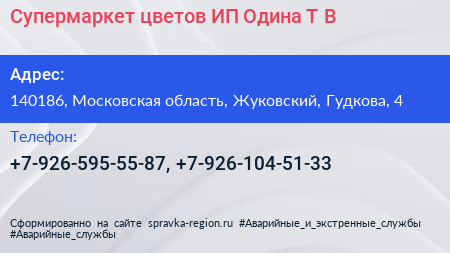 Супермаркет цветов ИП Одина Т В

Адрес:

140186, Московская область, Жуковский, Гудкова, 4

Телефон:

+7-926-595-55-87, +7-926-104-51-33

Сформированно на сайте spravka-region.ru #Аварийные_и_экстренные_службы #Аварийные_службы